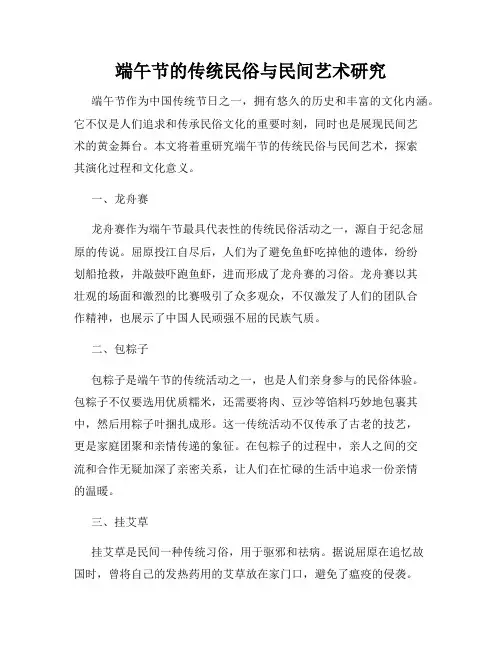 端午节的传统民俗与民间艺术研究

端午节作为中国传统节日之一，拥有悠久的历史和丰富的文化内涵。它不仅是人们追求和传承民俗文化的重要时刻，同时也是展现民间艺术的黄金舞台。本文将着重研究端午节的传统民俗与民间艺术，探索其演化过程和文化意义。

一、龙舟赛

龙舟赛作为端午节最具代表性的传统民俗活动之一，源自于纪念屈原的传说。屈原投江自尽后，人们为了避免鱼虾吃掉他的遗体，纷纷划船抢救，并敲鼓吓跑鱼虾，进而形成了龙舟赛的习俗。龙舟赛以其壮观的场面和激烈的比赛吸引了众多观众，不仅激发了人们的团队合作精神，也展示了中国人民顽强不屈的民族气质。

二、包粽子

包粽子是端午节的传统活动之一，也是人们亲身参与的民俗体验。包粽子不仅要选用优质糯米，还需要将肉、豆沙等馅料巧妙地包裹其中，然后用粽子叶捆扎成形。这一传统活动不仅传承了古老的技艺，更是家庭团聚和亲情传递的象征。在包粽子的过程中，亲人之间的交流和合作无疑加深了亲密关系，让人们在忙碌的生活中追求一份亲情的温暖。

三、挂艾草

挂艾草是民间一种传统习俗，用于驱邪和祛病。据说屈原在追忆故国时，曾将自己的发热药用的艾草放在家门口，避免了瘟疫的侵袭。